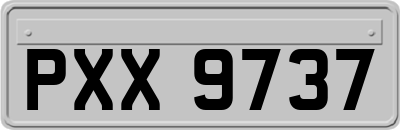 PXX 9737